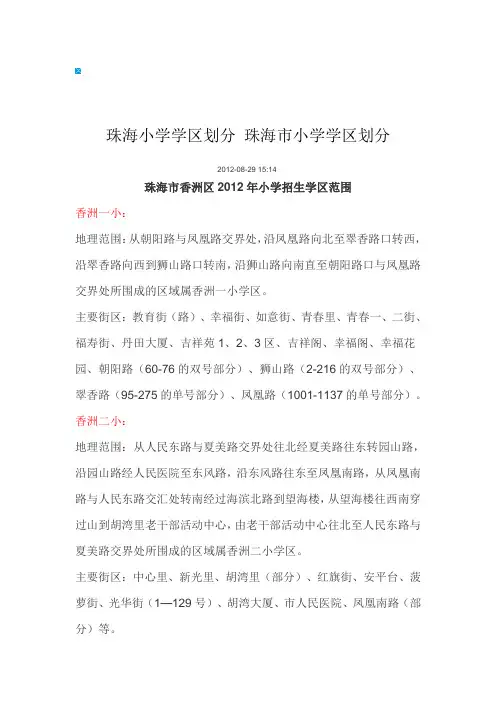 珠海小学学区划分 珠海市小学学区划分

2012-08-29 15:14

珠海市香洲区 2012 年小学招生学区范围

香洲一小：

地理范围：从朝阳路与凤凰路交界处，沿凤凰路向北至翠香路口转西，沿翠香路向西到狮山路口转南，沿狮山路向南直至朝阳路口与凤凰路交界处所围成的区域属香洲一小学区。

主要街区：教育街（路）、幸福街、如意街、青春里、青春一、二街、福寿街、丹田大厦、吉祥苑 1、2、3 区、吉祥阁、幸福阁、幸福花园、朝阳路（60-76 的双号部分）、狮山路（2-216 的双号部分）、翠香路（95-275 的单号部分）、凤凰路（1001-1137 的单号部分）。

香洲二小：

地理范围：从人民东路与夏美路交界处往北经夏美路往东转园山路，沿园山路经人民医院至东风路，沿东风路往东至凤凰南路，从凤凰南路与人民东路交汇处转南经过海滨北路到望海楼，从望海楼往西南穿过山到胡湾里老干部活动中心，由老干部活动中心往北至人民东路与夏美路交界处所围成的区域属香洲二小学区。

主要街区：中心里、新光里、胡湾里（部分）、红旗街、安平台、菠萝街、光华街（1—129 号）、胡湾大厦、市人民医院、凤凰南路（部分）等。